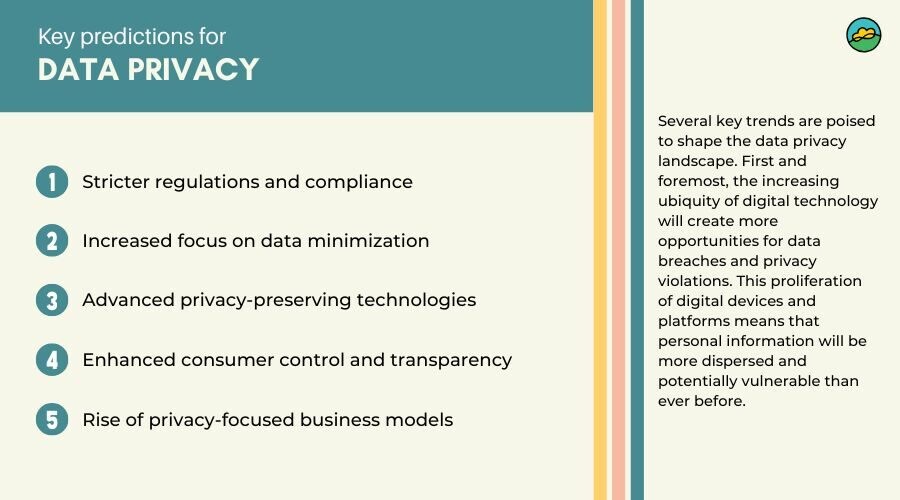 Key predictions for
DATA PRIVACY

1 Stricter regulations and compliance

2 Increased focus on data minimization

3 Advanced privacy-preserving technologies

4 Enhanced consumer control and transparency

5 Rise of privacy-focused business models

Several key trends are poised to shape the data privacy landscape. First and foremost, the increasing ubiquity of digital technology will create more opportunities for data breaches and privacy violations. This proliferation of digital devices and platforms means that personal information will be more dispersed and potentially vulnerable than ever before.